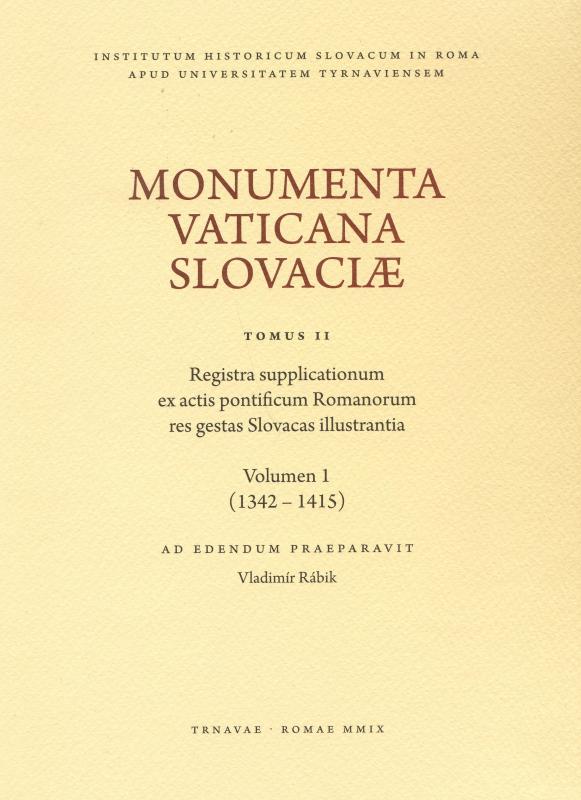 INSTITUTUM HISTORICUM SLOVACUM IN ROMA
APUD UNIVERSITATEM TYRNAVIENSEM

MONUMENTA
VATICANA
SLOVACIÆ

TOMUS II

Registra supplicationum
ex actis pontificum Romanorum
res gestas Slovacas illustrantia

Volumen 1
(1342 – 1415)

AD EDENDUM PRAEPARAVIT

Vladimír Rábik

TRNAVAE · ROMAE MMIX